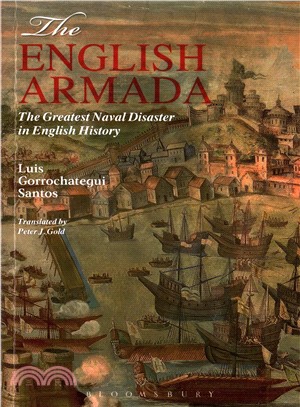 The
ENGLISH
ARMADA

The Greatest Naval Disaster in English History

Luis Gorrochategui Santos

Translated by
Peter J. Gold

BLOOMSBURY